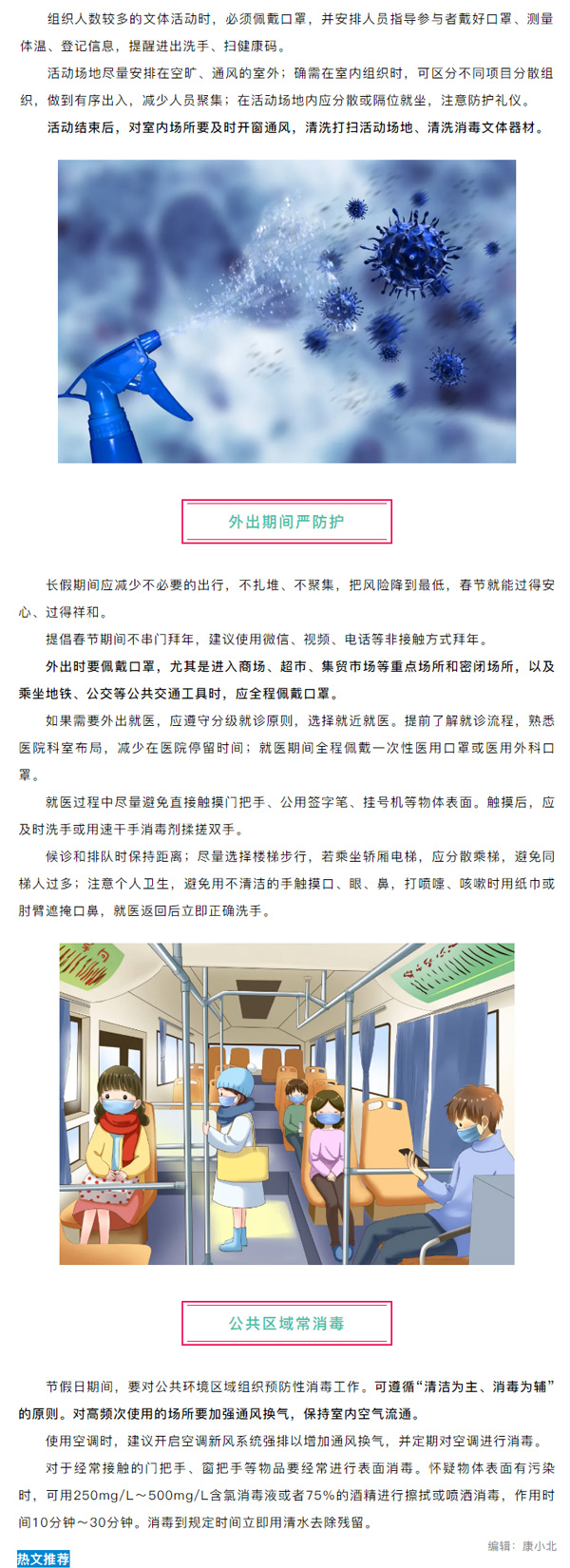 组织人数较多的文体活动时，必须佩戴口罩，并安排人员指导参与者戴好口罩、测量体温、登记信息，提醒进出洗手、扫健康码。

活动场地尽量安排在空旷、通风的室外；确需在室内组织时，可区分不同项目分散组织，做到有序出入，减少人员聚集；在活动场地内应分散或隔位就坐，注意防护礼仪。

活动结束后，对室内场所要及时开窗通风，清洗打扫活动场地、清洗消毒文体器材。

外出期间严防护

长假期间应减少不必要的出行，不扎堆、不聚集，把风险降到最低，春节就能过得安心、过得祥和。

提倡春节期间不串门拜年，建议使用微信、视频、电话等非接触方式拜年。

外出时要佩戴口罩，尤其是进入商场、超市、集贸市场等重点场所和密闭场所，以及乘坐地铁、公交等公共交通工具时，应全程佩戴口罩。

如果需要外出就医，应遵守分级就诊原则，选择就近就医。提前了解就诊流程，熟悉医院科室布局，减少在医院停留时间；就医期间全程佩戴一次性医用口罩或医用外科口罩。

就医过程中尽量避免直接触摸门把手、公用签字笔、挂号机等物体表面。触摸后，应及时洗手或用速干手消毒剂揉搓双手。

候诊和排队时保持距离；尽量选择楼梯步行，若乘坐轿厢电梯，应分散乘梯，避免同梯人过多；注意个人卫生，避免用不清洁的手触摸口、眼、鼻，打喷嚏、咳嗽时用纸巾或肘臂遮掩口鼻，就医返回后立即正确洗手。

公共区域常消毒

节假日期间，要对公共环境区域组织预防性消毒工作。可遵循“清洁为主、消毒为辅”的原则。对高频次使用的场所要加强通风换气，保持室内空气流通。

使用空调时，建议开启空调新风系统强排以增加通风换气，并定期对空调进行消毒。

对于经常接触的门把手、窗把手等物品要经常进行表面消毒。怀疑物体表面有污染时，可用250mg/L～500mg/L含氯消毒液或者75%的酒精进行擦拭或喷洒消毒，作用时间10分钟～30分钟。消毒到规定时间立即用清水去除残留。

编辑：康小北

热文推荐